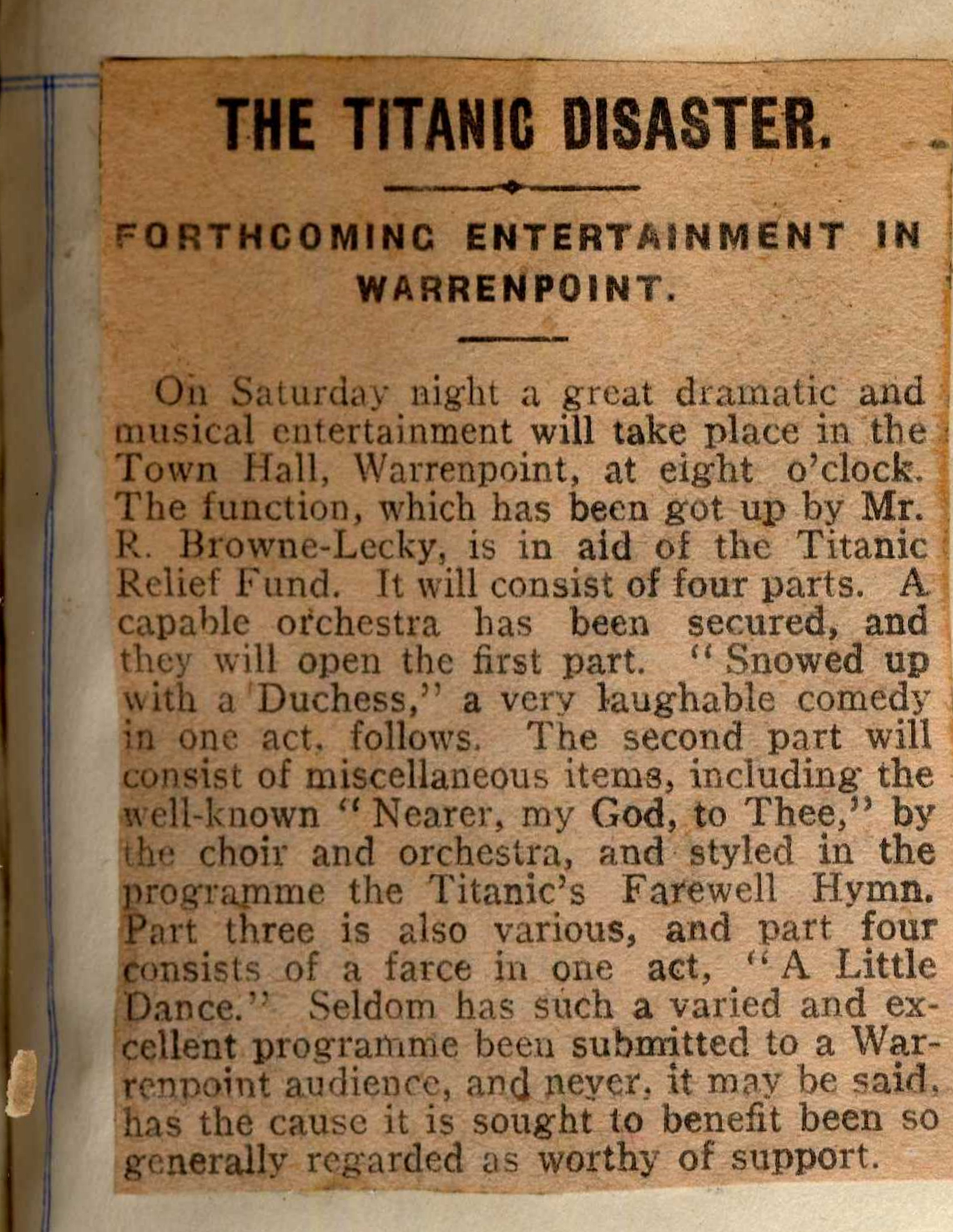 THE TITANIC DISASTER.

FORTHCOMING ENTERTAINMENT IN WARRENPOINT.

On Saturday night a great dramatic and musical entertainment will take place in the Town Hall, Warrenpoint, at eight o'clock. The function, which has been got up by Mr. R. Browne-Lecky, is in aid of the Titanic Relief Fund. It will consist of four parts. A capable orchestra has been secured, and they will open the first part. "Snowed up with a Duchess," a very laughable comedy in one act, follows. The second part will consist of miscellaneous items, including the well-known "Nearer, my God, to Thee," by the choir and orchestra, and styled in the programme the Titanic's Farewell Hymn. Part three is also various, and part four consists of a farce in one act, "A Little Dance." Seldom has such a varied and excellent programme been submitted to a Warrenpoint audience, and never, it may be said, has the cause it is sought to benefit been so generally regarded as worthy of support.